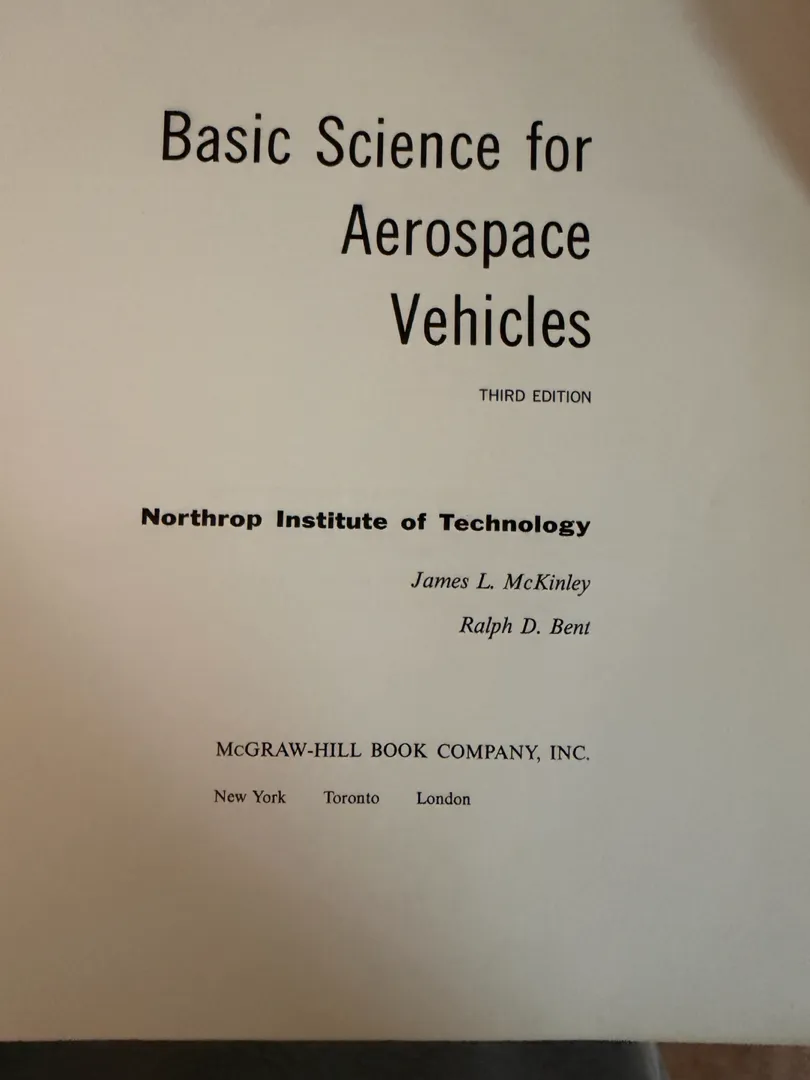 Basic Science for
Aerospace
Vehicles

THIRD EDITION

Northrop Institute of Technology

James L. McKinley

Ralph D. Bent

McGRAW-HILL BOOK COMPANY, INC.

New York   Toronto   London